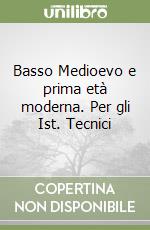 unilibro

Basso Medioevo e prima età moderna. Per gli Ist. Tecnici

COPERTINA
NON DISPONIBILE